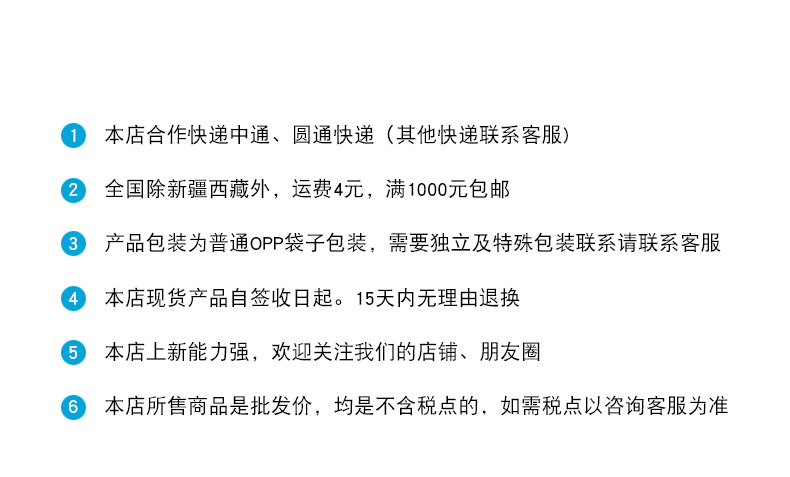 1 本店合作快递中通、圆通快递（其他快递联系客服）

2 全国除新疆西藏外，运费4元，满1000元包邮

3 产品包装为普通OPP袋子包装，需要独立及特殊包装联系请联系客服

4 本店现货产品自签收日起。15天内无理由退换

5 本店上新能力强，欢迎关注我们的店铺、朋友圈

6 本店所售商品是批发价，均是不含税点的，如需税点以咨询客服为准